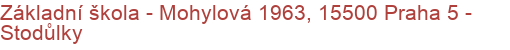 Základní škola - Mohylová 1963, 15500 Praha 5 - Stodůlky